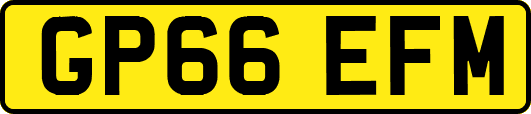 GP66 EFM